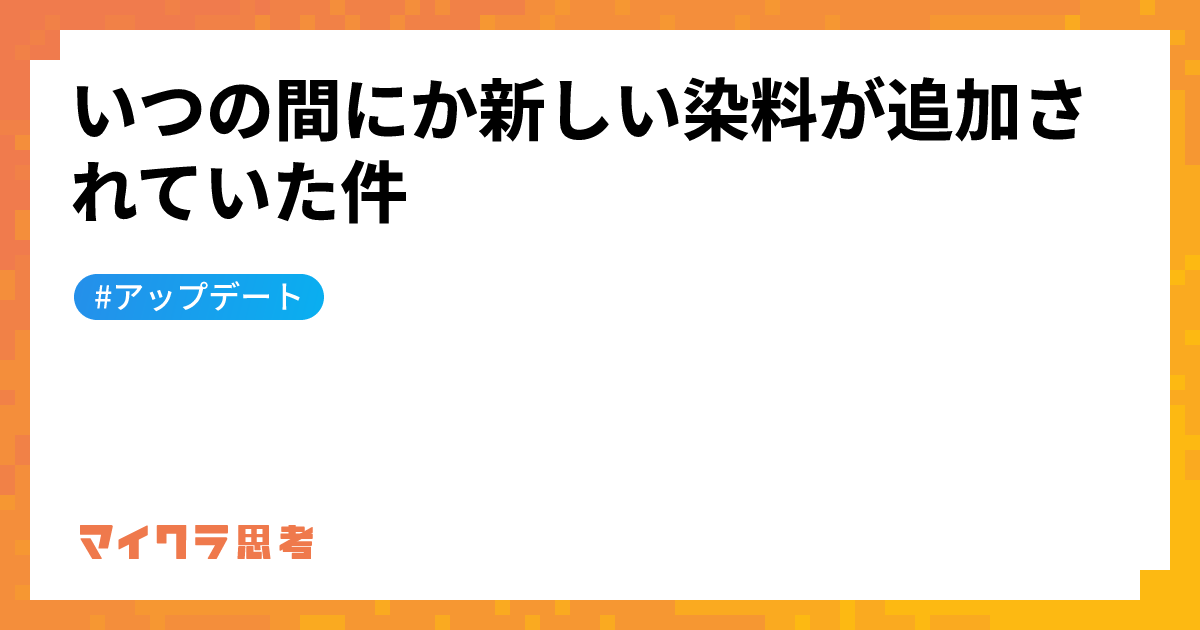 いつの間にか新しい染料が追加されていた件

#アップデート

マイクラ思考